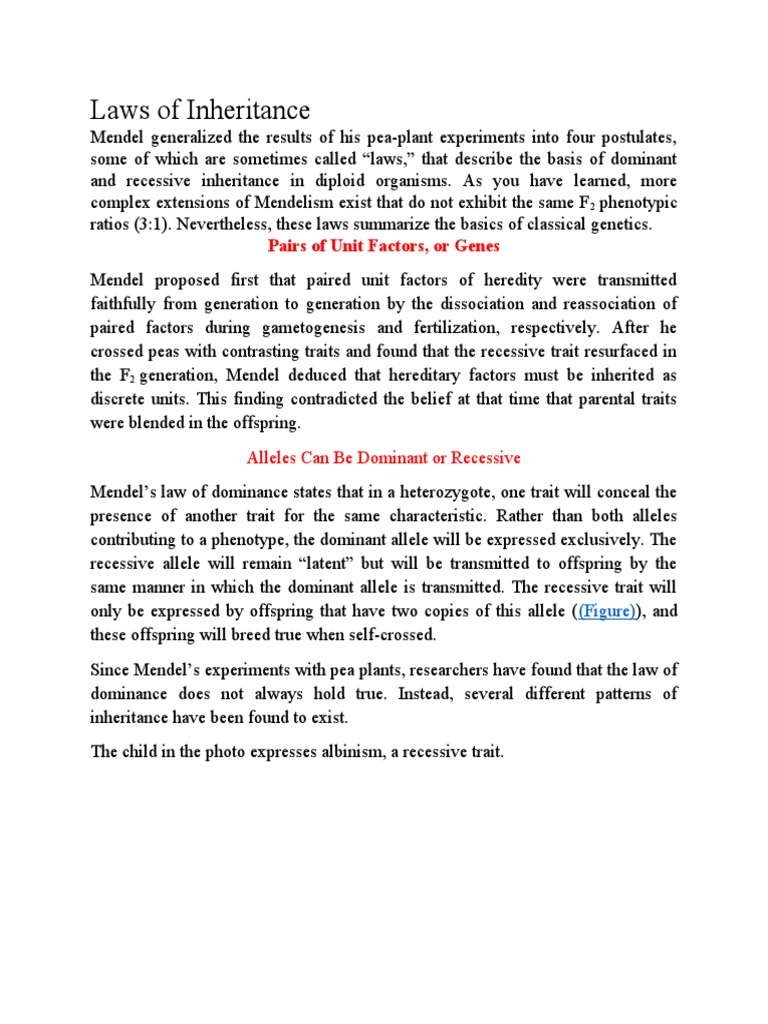 Laws of Inheritance

Mendel generalized the results of his pea-plant experiments into four postulates, some of which are sometimes called “laws,” that describe the basis of dominant and recessive inheritance in diploid organisms. As you have learned, more complex extensions of Mendelism exist that do not exhibit the same $F_2$ phenotypic ratios (3:1). Nevertheless, these laws summarize the basics of classical genetics.

Pairs of Unit Factors, or Genes

Mendel proposed first that paired unit factors of heredity were transmitted faithfully from generation to generation by the dissociation and reassociation of paired factors during gametogenesis and fertilization, respectively. After he crossed peas with contrasting traits and found that the recessive trait resurfaced in the $F_2$ generation, Mendel deduced that hereditary factors must be inherited as discrete units. This finding contradicted the belief at that time that parental traits were blended in the offspring.

Alleles Can Be Dominant or Recessive

Mendel’s law of dominance states that in a heterozygote, one trait will conceal the presence of another trait for the same characteristic. Rather than both alleles contributing to a phenotype, the dominant allele will be expressed exclusively. The recessive allele will remain “latent” but will be transmitted to offspring by the same manner in which the dominant allele is transmitted. The recessive trait will only be expressed by offspring that have two copies of this allele ((Figure)), and these offspring will breed true when self-crossed.

Since Mendel’s experiments with pea plants, researchers have found that the law of dominance does not always hold true. Instead, several different patterns of inheritance have been found to exist.

The child in the photo expresses albinism, a recessive trait.